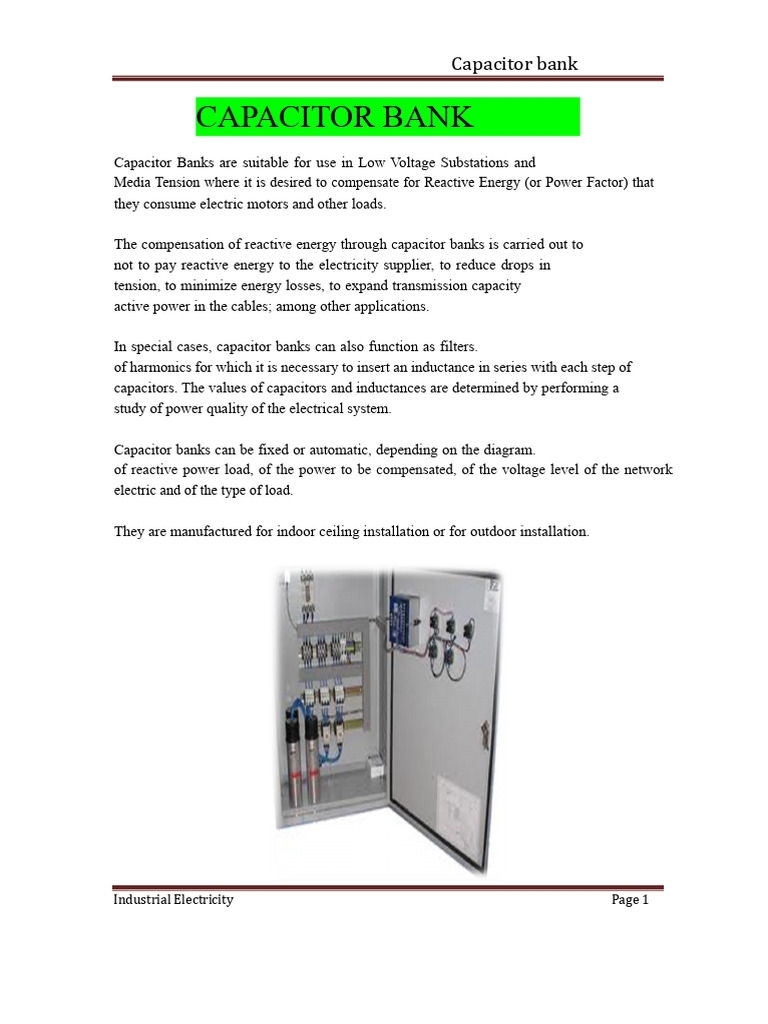 Capacitor bank

CAPACITOR BANK

Capacitor Banks are suitable for use in Low Voltage Substations and Media Tension where it is desired to compensate for Reactive Energy (or Power Factor) that they consume electric motors and other loads.

The compensation of reactive energy through capacitor banks is carried out to not to pay reactive energy to the electricity supplier, to reduce drops in tension, to minimize energy losses, to expand transmission capacity active power in the cables; among other applications.

In special cases, capacitor banks can also function as filters. of harmonics for which it is necessary to insert an inductance in series with each step of capacitors. The values of capacitors and inductances are determined by performing a study of power quality of the electrical system.

Capacitor banks can be fixed or automatic, depending on the diagram. of reactive power load, of the power to be compensated, of the voltage level of the network electric and of the type of load.

They are manufactured for indoor ceiling installation or for outdoor installation.

Industrial Electricity

Page 1